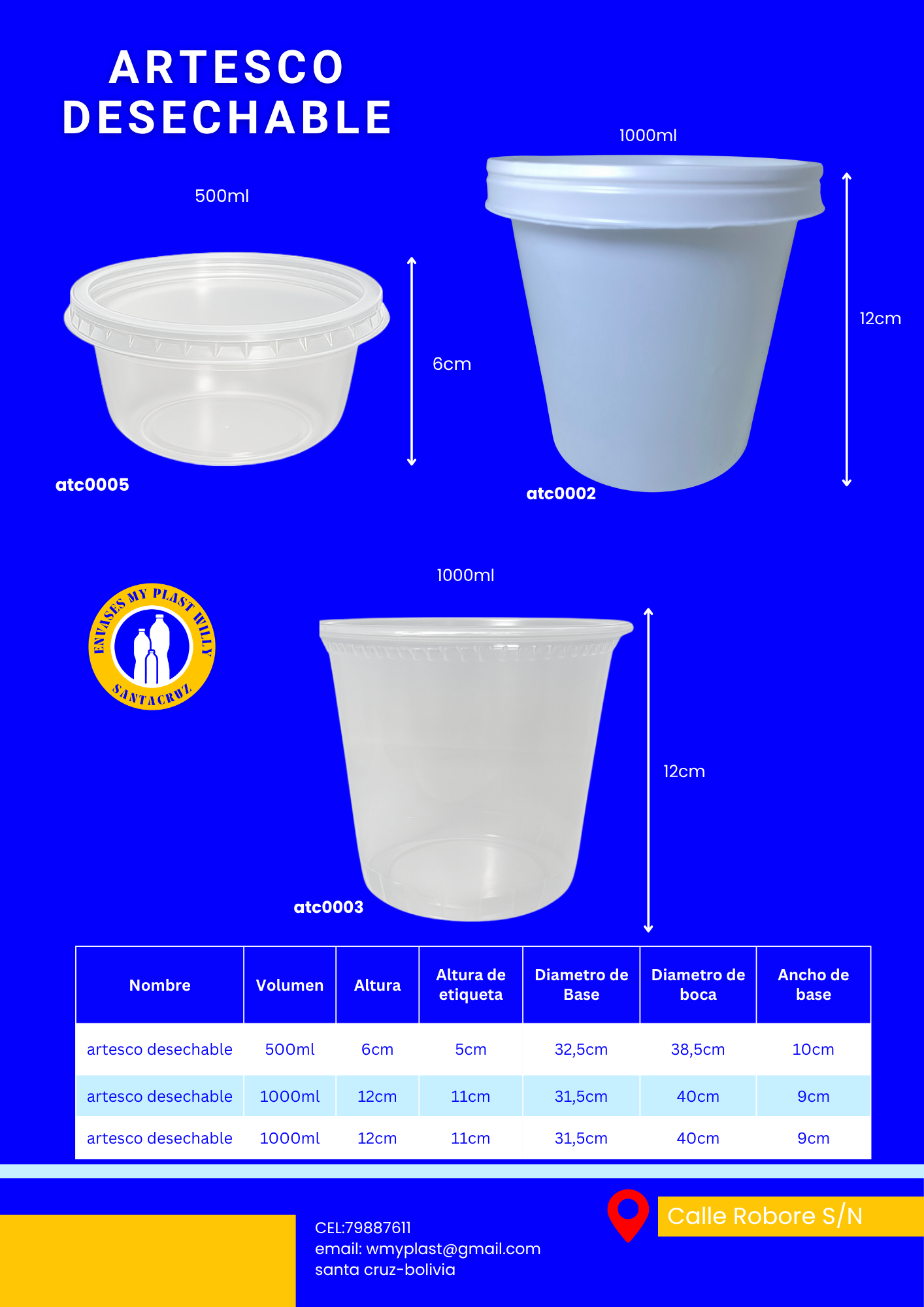 ARTESCO DESECHABLE

500ml

6cm

atc0005

1000ml

12cm

atc0002

ENVASES MY PLAST WILLY SANTACRUZ

1000ml

12cm

atc0003

| Nombre | Volumen | Altura | Altura de etiqueta | Diametro de Base | Diametro de boca | Ancho de base |
|---|---|---|---|---|---|---|
| artesco desechable | 500ml | 6cm | 5cm | 32,5cm | 38,5cm | 10cm |
| artesco desechable | 1000ml | 12cm | 11cm | 31,5cm | 40cm | 9cm |
| artesco desechable | 1000ml | 12cm | 11cm | 31,5cm | 40cm | 9cm |

CEL:79887611
email: wmyplast@gmail.com
santa cruz-bolivia

Calle Robore S/N